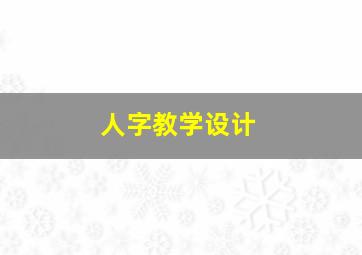 人字教学设计